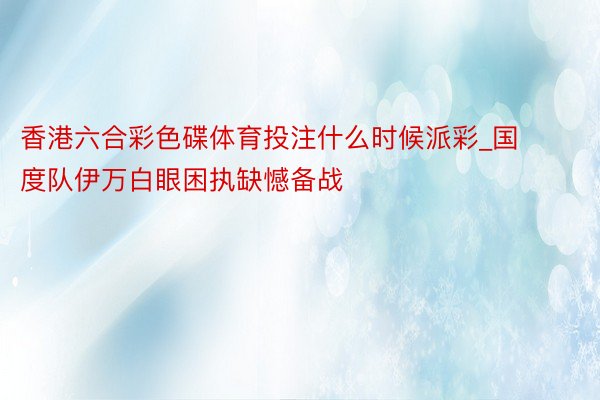 香港六合彩色碟体育投注什么时候派彩_国度队伊万白眼困执缺憾备战